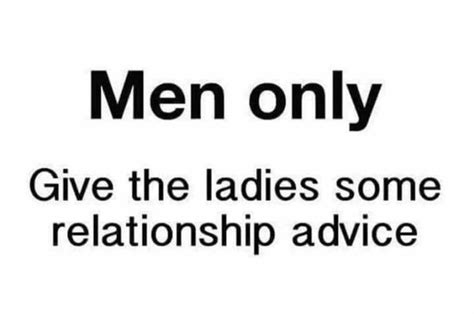 Men only

Give the ladies some relationship advice